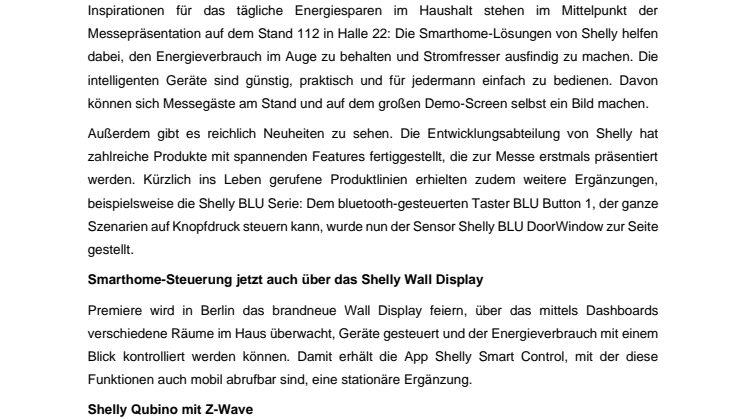 Inspirationen für das tägliche Energiesparen im Haushalt stehen im Mittelpunkt der Messepräsentation auf dem Stand 112 in Halle 22: Die Smarthome-Lösungen von Shelly helfen dabei, den Energieverbrauch im Auge zu behalten und Stromfresser ausfindig zu machen. Die intelligenten Geräte sind günstig, praktisch und für jedermann einfach zu bedienen. Davon können sich Messegäste am Stand und auf dem großen Demo-Screen selbst ein Bild machen.

Außerdem gibt es reichlich Neuheiten zu sehen. Die Entwicklungsabteilung von Shelly hat zahlreiche Produkte mit spannenden Features fertiggestellt, die zur Messe erstmals präsentiert werden. Kürzlich ins Leben gerufene Produktlinien erhielten zudem weitere Ergänzungen, beispielsweise die Shelly BLU Serie: Dem bluetooth-gesteuerten Taster BLU Button 1, der ganze Szenarien auf Knopfdruck steuern kann, wurde nun der Sensor Shelly BLU DoorWindow zur Seite gestellt.

Smarthome-Steuerung jetzt auch über das Shelly Wall Display

Premiere wird in Berlin das brandneue Wall Display feiern, über das mittels Dashboards verschiedene Räume im Haus überwacht, Geräte gesteuert und der Energieverbrauch mit einem Blick kontrolliert werden können. Damit erhält die App Shelly Smart Control, mit der diese Funktionen auch mobil abrufbar sind, eine stationäre Ergänzung.

Shelly Qubino mit Z-Wave